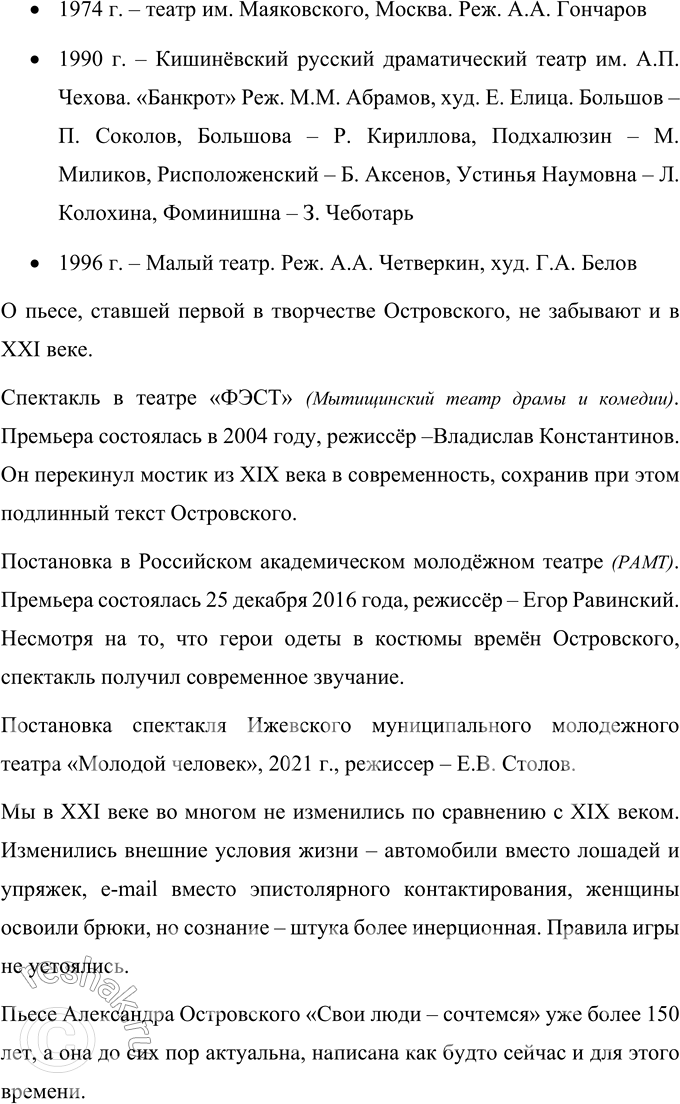 • 1974 г. – театр им. Маяковского, Москва. Реж. А.А. Гончаров

• 1990 г. – Кишинёвский русский драматический театр им. А.П. Чехова. «Банкрот» Реж. М.М. Абрамов, худ. Е. Елица. Большов – П. Соколов, Большова – Р. Кириллова, Подхалюзин – М. Миликов, Рисположенский – Б. Аксенов, Устинья Наумовна – Л. Колохина, Фоминишна – З. Чеботарь

• 1996 г. – Малый театр. Реж. А.А. Четверкин, худ. Г.А. Белов

О пьесе, ставшей первой в творчестве Островского, не забывают и в XXI веке.

Спектакль в театре «ФЭСТ» (Мытищинский театр драмы и комедии). Премьера состоялась в 2004 году, режиссёр –Владислав Константинов. Он перекинул мостик из XIX века в современность, сохранив при этом подлинный текст Островского.

Постановка в Российском академическом молодёжном театре (РАМТ). Премьера состоялась 25 декабря 2016 года, режиссёр – Егор Равинский. Несмотря на то, что герои одеты в костюмы времён Островского, спектакль получил современное звучание.

Постановка спектакля Ижевского муниципального молодежного театра «Молодой человек», 2021 г., режиссер – Е.В. Столов.

Мы в XXI веке во многом не изменились по сравнению с XIX веком. Изменились внешние условия жизни – автомобили вместо лошадей и упряжек, e-mail вместо эпистолярного контактирования, женщины освоили брюки, но сознание – штука более инерционная. Правила игры не устоялись.

Пьесе Александра Островского «Свои люди – сочтемся» уже более 150 лет, а она до сих пор актуальна, написана как будто сейчас и для этого времени.

reshak.ru